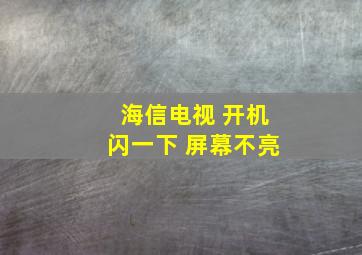 海信电视 开机
闪一下 屏幕不亮